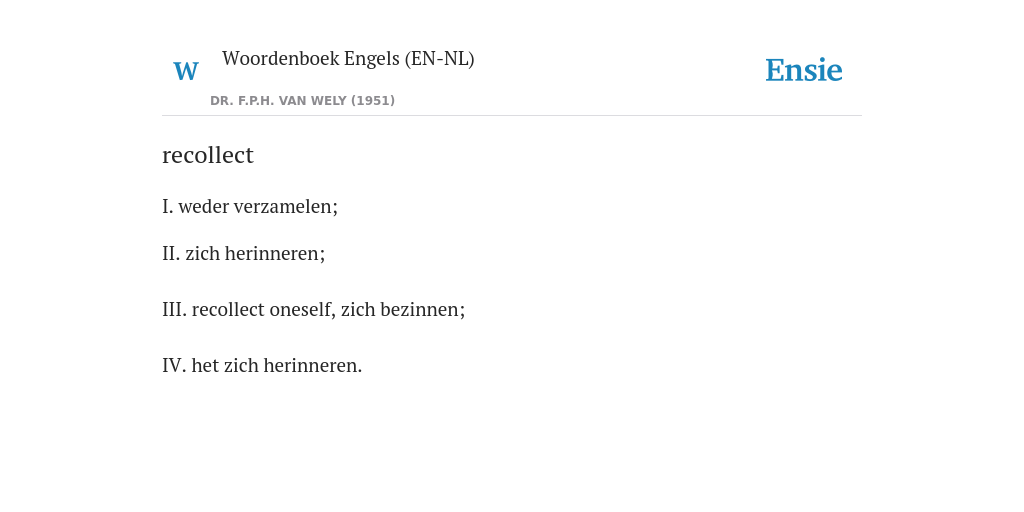 W

Woordenboek Engels (EN-NL)

DR. F.P.H. VAN WELY (1951)

Ensie

recollect

I. weder verzamelen;

II. zich herinneren;

III. recollect oneself, zich bezinnen;

IV. het zich herinneren.